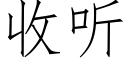 收听